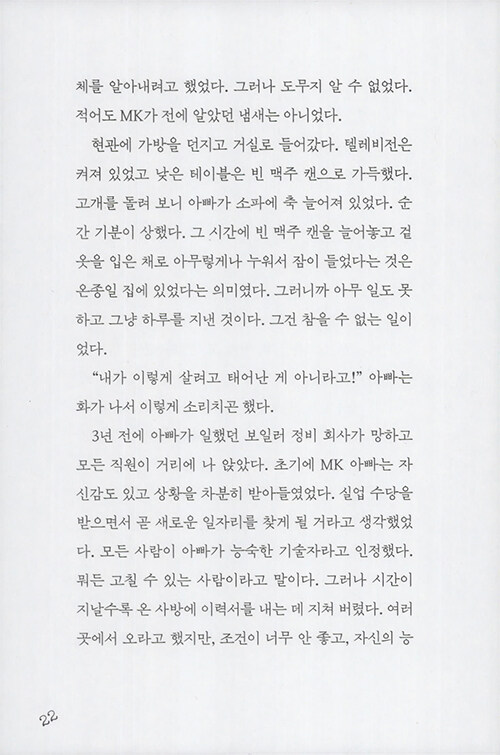 체를 알아내려고 했었다. 그러나 도무지 알 수 없었다. 적어도 MK가 전에 알았던 냄새는 아니었다.

현관에 가방을 던지고 거실로 들어갔다. 텔레비전은 켜져 있었고 낮은 테이블은 빈 맥주 캔으로 가득했다. 고개를 돌려 보니 아빠가 소파에 축 늘어져 있었다. 순간 기분이 상했다. 그 시간에 빈 맥주 캔을 늘어놓고 겉옷을 입은 채로 아무렇게나 누워서 잠이 들었다는 것은 온종일 집에 있었다는 의미였다. 그러니까 아무 일도 못 하고 그냥 하루를 지낸 것이다. 그건 참을 수 없는 일이었다.

“내가 이렇게 살려고 태어난 게 아니라고!” 아빠는 화가 나서 이렇게 소리치곤 했다.

3년 전에 아빠가 일했던 보일러 정비 회사가 망하고 모든 직원이 거리에 나 앉았다. 초기에 MK 아빠는 자신감도 있고 상황을 차분히 받아들였었다. 실업 수당을 받으면서 곧 새로운 일자리를 찾게 될 거라고 생각했었다. 모든 사람이 아빠가 능숙한 기술자라고 인정했다. 뭐든 고칠 수 있는 사람이라고 말이다. 그러나 시간이 지날수록 온 사방에 이력서를 내는 데 지쳐 버렸다. 여러 곳에서 오라고 했지만, 조건이 너무 안 좋고, 자신의 능

22